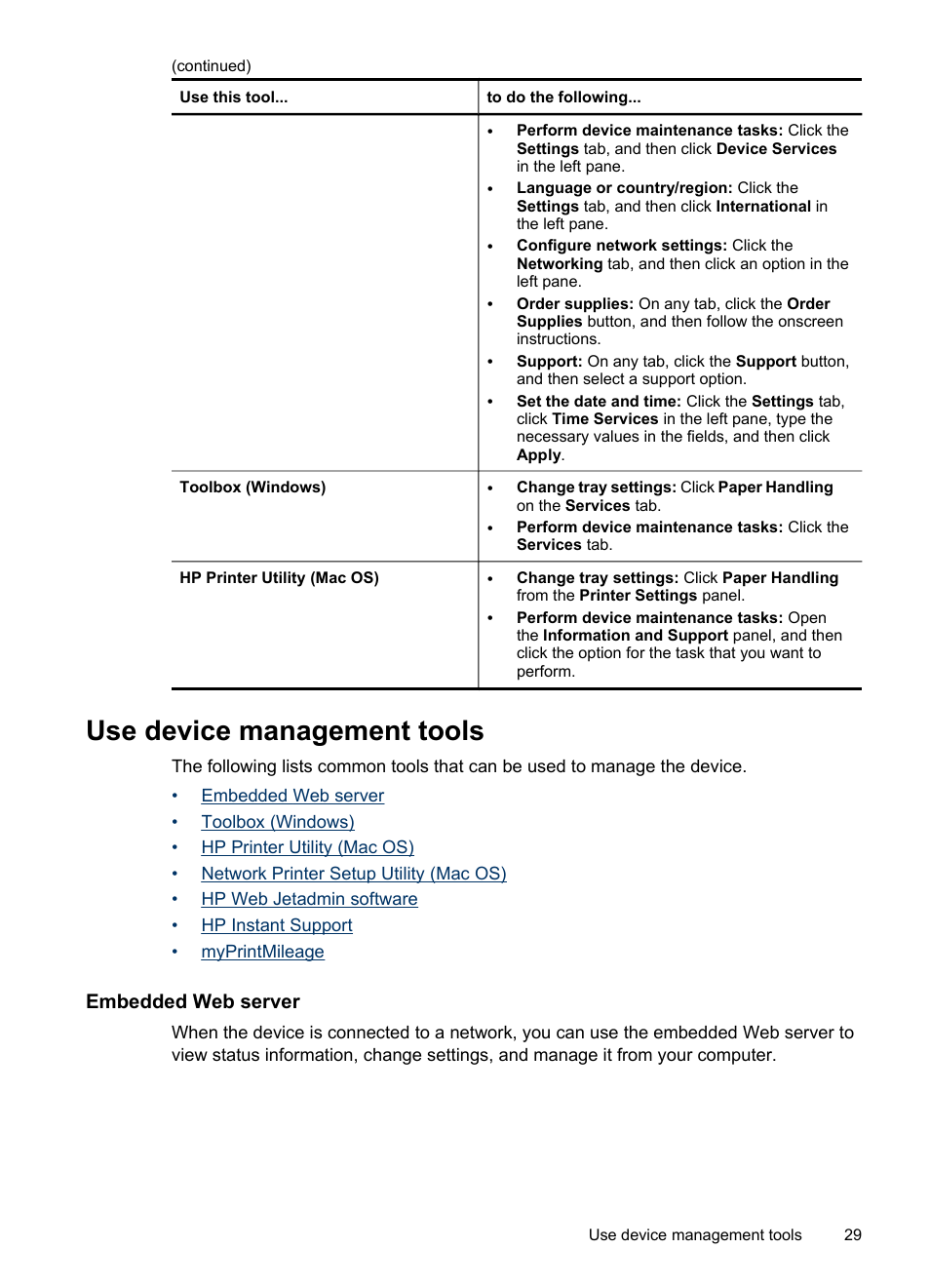 (continued)

| Use this tool... | to do the following... |
|---|---|
| | • Perform device maintenance tasks: Click the Settings tab, and then click Device Services in the left pane. • Language or country/region: Click the Settings tab, and then click International in the left pane. • Configure network settings: Click the Networking tab, and then click an option in the left pane. • Order supplies: On any tab, click the Order Supplies button, and then follow the onscreen instructions. • Support: On any tab, click the Support button, and then select a support option. • Set the date and time: Click the Settings tab, click Time Services in the left pane, type the necessary values in the fields, and then click Apply. |
| Toolbox (Windows) | • Change tray settings: Click Paper Handling on the Services tab. • Perform device maintenance tasks: Click the Services tab. |
| HP Printer Utility (Mac OS) | • Change tray settings: Click Paper Handling from the Printer Settings panel. • Perform device maintenance tasks: Open the Information and Support panel, and then click the option for the task that you want to perform. |

Use device management tools

The following lists common tools that can be used to manage the device.

• Embedded Web server
• Toolbox (Windows)
• HP Printer Utility (Mac OS)
• Network Printer Setup Utility (Mac OS)
• HP Web Jetadmin software
• HP Instant Support
• myPrintMileage

Embedded Web server

When the device is connected to a network, you can use the embedded Web server to view status information, change settings, and manage it from your computer.

Use device management tools 29